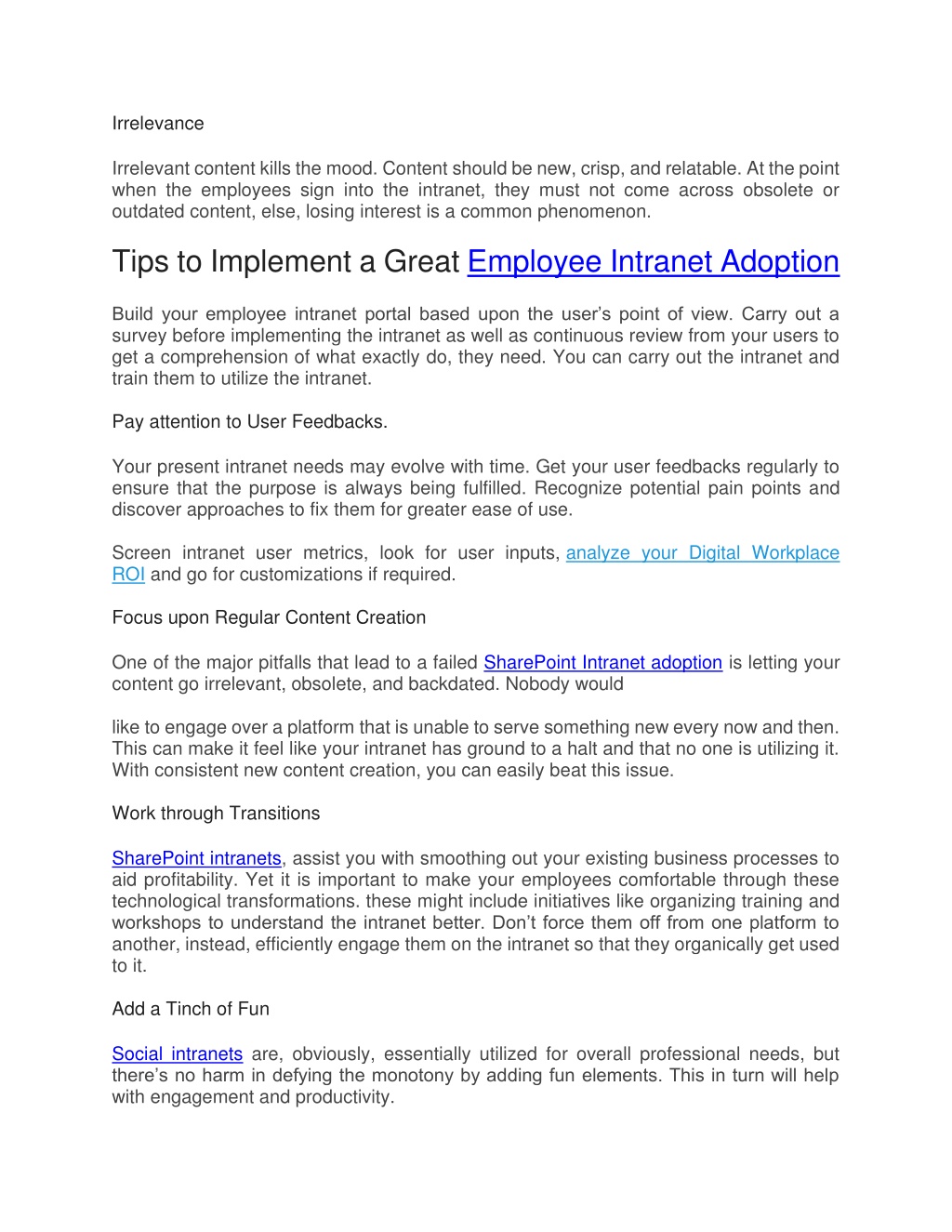 Irrelevance

Irrelevant content kills the mood. Content should be new, crisp, and relatable. At the point when the employees sign into the intranet, they must not come across obsolete or outdated content, else, losing interest is a common phenomenon.

Tips to Implement a Great Employee Intranet Adoption

Build your employee intranet portal based upon the user's point of view. Carry out a survey before implementing the intranet as well as continuous review from your users to get a comprehension of what exactly do, they need. You can carry out the intranet and train them to utilize the intranet.

Pay attention to User Feedbacks.

Your present intranet needs may evolve with time. Get your user feedbacks regularly to ensure that the purpose is always being fulfilled. Recognize potential pain points and discover approaches to fix them for greater ease of use.

Screen intranet user metrics, look for user inputs, analyze your Digital Workplace ROI and go for customizations if required.

Focus upon Regular Content Creation

One of the major pitfalls that lead to a failed SharePoint Intranet adoption is letting your content go irrelevant, obsolete, and backdated. Nobody would

like to engage over a platform that is unable to serve something new every now and then. This can make it feel like your intranet has ground to a halt and that no one is utilizing it. With consistent new content creation, you can easily beat this issue.

Work through Transitions

SharePoint intranets, assist you with smoothing out your existing business processes to aid profitability. Yet it is important to make your employees comfortable through these technological transformations. these might include initiatives like organizing training and workshops to understand the intranet better. Don't force them off from one platform to another, instead, efficiently engage them on the intranet so that they organically get used to it.

Add a Tinch of Fun

Social intranets are, obviously, essentially utilized for overall professional needs, but there's no harm in defying the monotony by adding fun elements. This in turn will help with engagement and productivity.